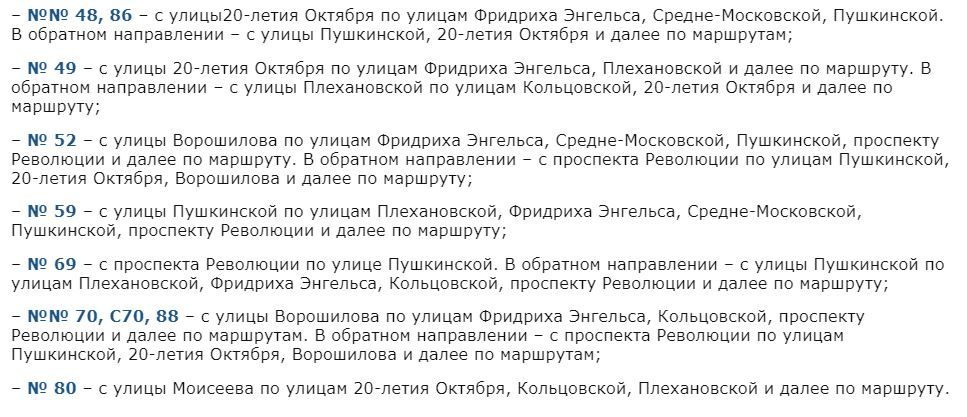 – №№ 48, 86 – с улицы20-летия Октября по улицам Фридриха Энгельса, Средне-Московской, Пушкинской. В обратном направлении – с улицы Пушкинской, 20-летия Октября и далее по маршрутам;

– № 49 – с улицы 20-летия Октября по улицам Фридриха Энгельса, Плехановской и далее по маршруту. В обратном направлении – с улицы Плехановской по улицам Кольцовской, 20-летия Октября и далее по маршруту;

– № 52 – с улицы Ворошилова по улицам Фридриха Энгельса, Средне-Московской, Пушкинской, проспекту Революции и далее по маршруту. В обратном направлении – с проспекта Революции по улицам Пушкинской, 20-летия Октября, Ворошилова и далее по маршруту;

– № 59 – с улицы Пушкинской по улицам Плехановской, Фридриха Энгельса, Средне-Московской, Пушкинской, проспекту Революции и далее по маршруту;

– № 69 – с проспекта Революции по улице Пушкинской. В обратном направлении – с улицы Пушкинской по улицам Плехановской, Фридриха Энгельса, Кольцовской, проспекту Революции и далее по маршруту;

– №№ 70, С70, 88 – с улицы Ворошилова по улицам Фридриха Энгельса, Кольцовской, проспекту Революции и далее по маршрутам. В обратном направлении – с проспекта Революции по улицам Пушкинской, 20-летия Октября, Ворошилова и далее по маршрутам;

– № 80 – с улицы Моисеева по улицам 20-летия Октября, Кольцовской, Плехановской и далее по маршруту.